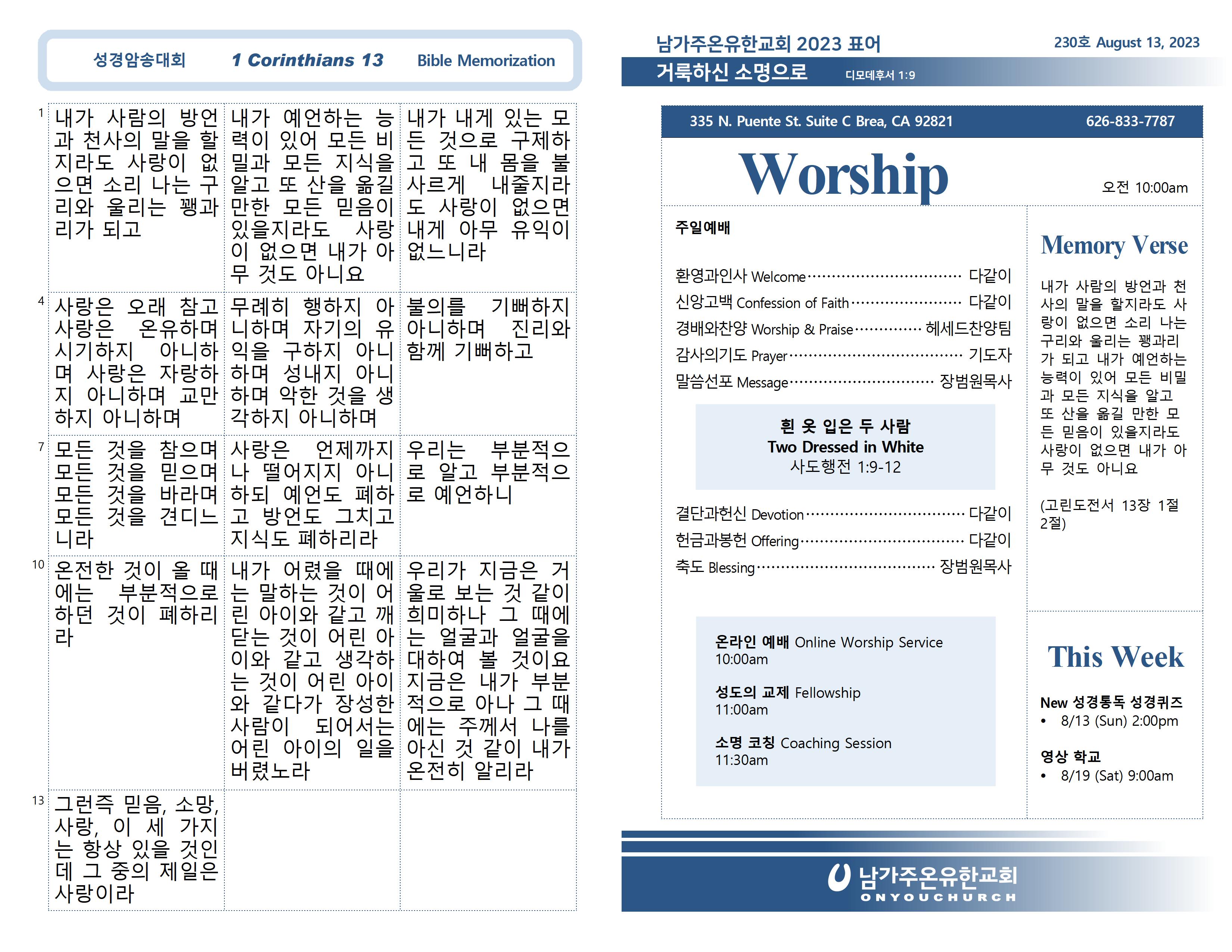 성경암송대회 1 Corinthians 13 Bible Memorization

| | | | |
|---|---|---|---|
| 1 | 내가 사람의 방언과 천사의 말을 할지라도 사랑이 없으면 소리 나는 구리와 울리는 꽹과리가 되고 | 내가 예언하는 능력이 있어 모든 비밀과 모든 지식을 알고 또 산을 옮길 만한 모든 믿음이 있을지라도 사랑이 없으면 내가 아무 것도 아니요 | 내가 내게 있는 모든 것으로 구제하고 또 내 몸을 불사르게 내줄지라도 사랑이 없으면 내게 아무 유익이 없느니라 |
| 4 | 사랑은 오래 참고 사랑은 온유하며 시기하지 아니하며 사랑은 자랑하지 아니하며 교만하지 아니하며 | 무례히 행하지 아니하며 자기의 유익을 구하지 아니하며 성내지 아니하며 악한 것을 생각하지 아니하며 | 불의를 기뻐하지 아니하며 진리와 함께 기뻐하고 |
| 7 | 모든 것을 참으며 모든 것을 믿으며 모든 것을 바라며 모든 것을 견디느니라 | 사랑은 언제까지나 떨어지지 아니하되 예언도 폐하고 방언도 그치고 지식도 폐하리라 | 우리는 부분적으로 알고 부분적으로 예언하니 |
| 10 | 온전한 것이 올 때에는 부분적으로 하던 것이 폐하리라 | 내가 어렸을 때에는 말하는 것이 어린 아이와 같고 깨닫는 것이 어린 아이와 같고 생각하는 것이 어린 아이와 같다가 장성한 사람이 되어서는 어린 아이의 일을 버렸노라 | 우리가 지금은 거울로 보는 것 같이 희미하나 그 때에는 얼굴과 얼굴을 대하여 볼 것이요 지금은 내가 부분적으로 아나 그 때에는 주께서 나를 아신 것 같이 내가 온전히 알리라 |
| 13 | 그런즉 믿음, 소망, 사랑, 이 세 가지는 항상 있을 것인데 그 중의 제일은 사랑이라 | | |

남가주온유한교회 2023 표어
230호 August 13, 2023
거룩하신 소명으로 디모데후서 1:9

335 N. Puente St. Suite C Brea, CA 92821 626-833-7787

Worship
오전 10:00am

주일예배

환영과인사 Welcome ········ 다같이
신앙고백 Confession of Faith ········ 다같이
경배와찬양 Worship & Praise ········ 헤세드찬양팀
감사의기도 Prayer ········ 기도자
말씀선포 Message ········ 장범원목사

흰 옷 입은 두 사람
Two Dressed in White
사도행전 1:9-12

결단과헌신 Devotion ········ 다같이
헌금과봉헌 Offering ········ 다같이
축도 Blessing ········ 장범원목사

온라인 예배 Online Worship Service
10:00am

성도의 교제 Fellowship
11:00am

소명 코칭 Coaching Session
11:30am

Memory Verse

내가 사람의 방언과 천사의 말을 할지라도 사랑이 없으면 소리 나는 구리와 울리는 꽹과리가 되고 내가 예언하는 능력이 있어 모든 비밀과 모든 지식을 알고 또 산을 옮길 만한 모든 믿음이 있을지라도 사랑이 없으면 내가 아무 것도 아니요

(고린도전서 13장 1절 2절)

This Week

New 성경통독 성경퀴즈
• 8/13 (Sun) 2:00pm

영상 학교
• 8/19 (Sat) 9:00am

남가주온유한교회
ONYOUCHURCH